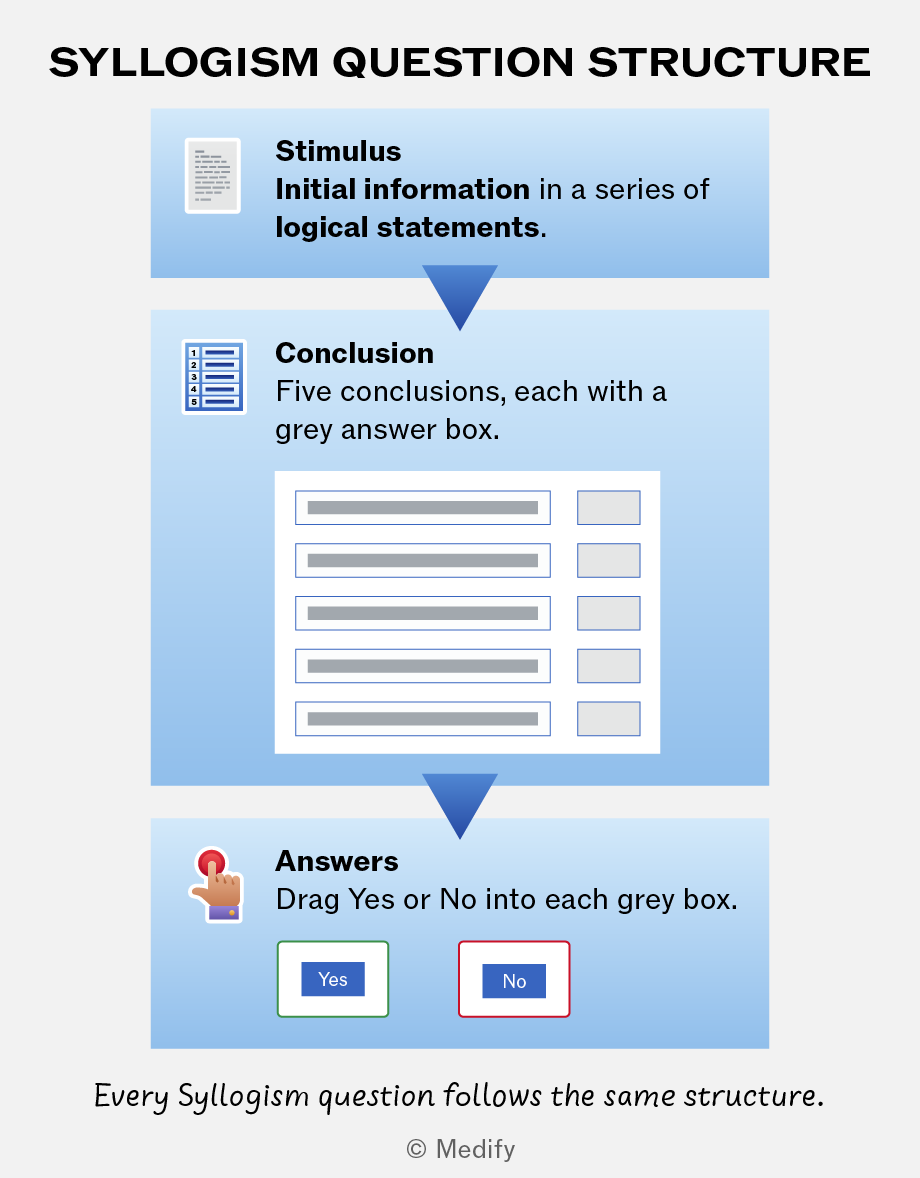 SYLLOGISM QUESTION STRUCTURE

Stimulus
Initial information in a series of logical statements.

1
2
3
4
5

Conclusion
Five conclusions, each with a grey answer box.

Answers
Drag Yes or No into each grey box.

Yes

No

Every Syllogism question follows the same structure.

© Medify